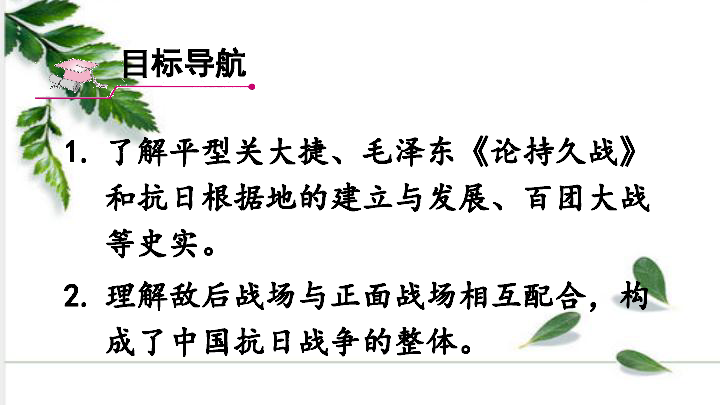 目标导航

1. 了解平型关大捷、毛泽东《论持久战》和抗日根据地的建立与发展、百团大战等史实。

2. 理解敌后战场与正面战场相互配合，构成了中国抗日战争的整体。